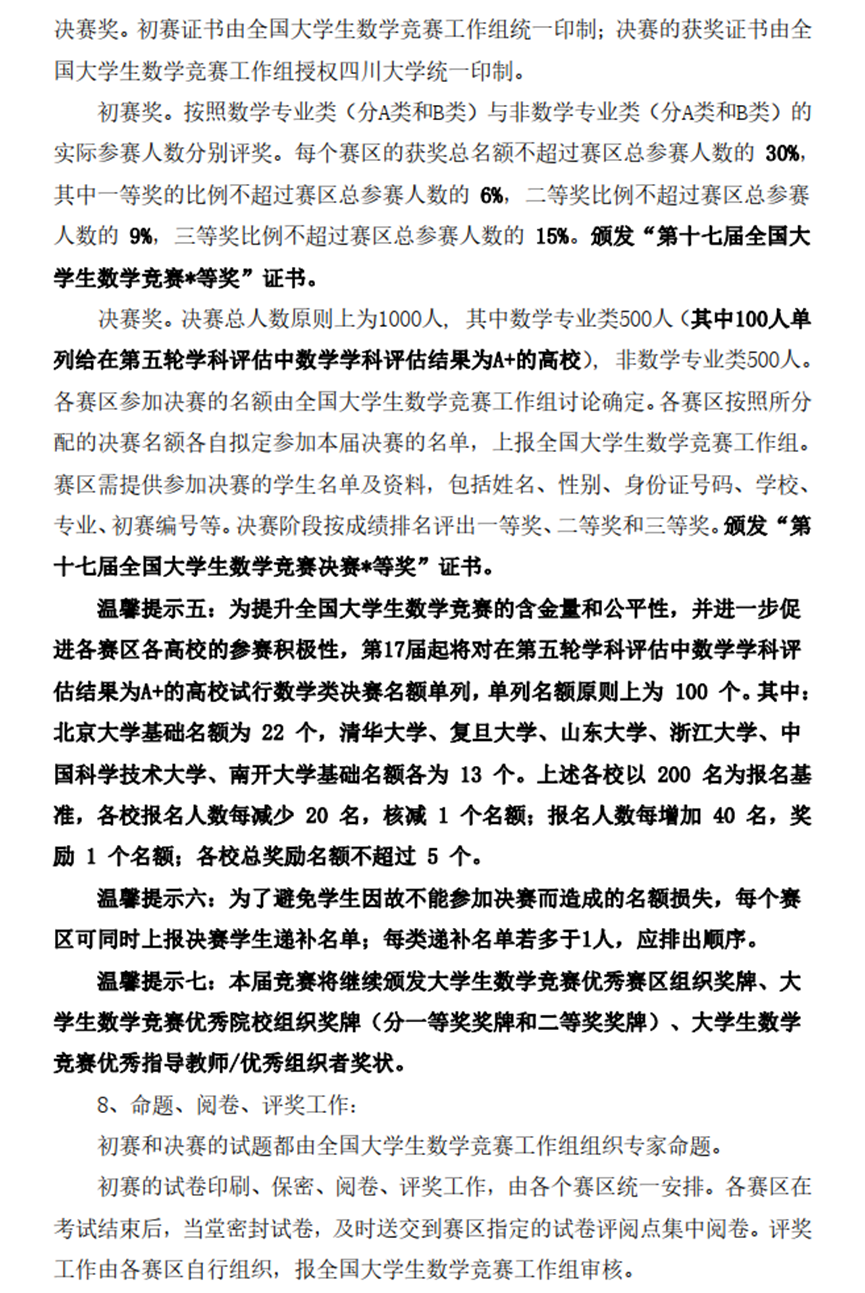 决赛奖。初赛证书由全国大学生数学竞赛工作组统一印制；决赛的获奖证书由全国大学生数学竞赛工作组授权四川大学统一印制。

初赛奖。按照数学专业类（分A类和B类）与非数学专业类（分A类和B类）的实际参赛人数分别评奖。每个赛区的获奖总名额不超过赛区总参赛人数的 30%，其中一等奖的比例不超过赛区总参赛人数的 6%，二等奖比例不超过赛区总参赛人数的 9%，三等奖比例不超过赛区总参赛人数的 15%。颁发“第十七届全国大学生数学竞赛*等奖”证书。

决赛奖。决赛总人数原则上为1000人，其中数学专业类500人（其中100人单列给在第五轮学科评估中数学学科评估结果为A+的高校），非数学专业类500人。各赛区参加决赛的名额由全国大学生数学竞赛工作组讨论确定。各赛区按照所分配的决赛名额各自拟定参加本届决赛的名单，上报全国大学生数学竞赛工作组。赛区需提供参加决赛的学生名单及资料，包括姓名、性别、身份证号码、学校、专业、初赛编号等。决赛阶段按成绩排名评出一等奖、二等奖和三等奖。颁发“第十七届全国大学生数学竞赛决赛*等奖”证书。

温馨提示五：为提升全国大学生数学竞赛的含金量和公平性，并进一步促进各赛区各高校的参赛积极性，第17届起将对在第五轮学科评估中数学学科评估结果为A+的高校试行数学类决赛名额单列，单列名额原则上为 100 个。其中：北京大学基础名额为 22 个，清华大学、复旦大学、山东大学、浙江大学、中国科学技术大学、南开大学基础名额各为 13 个。上述各校以 200 名为报名基准，各校报名人数每减少 20 名，核减 1 个名额；报名人数每增加 40 名，奖励 1 个名额；各校总奖励名额不超过 5 个。

温馨提示六：为了避免学生因故不能参加决赛而造成的名额损失，每个赛区可同时上报决赛学生递补名单；每类递补名单若多于1人，应排出顺序。

温馨提示七：本届竞赛将继续颁发大学生数学竞赛优秀赛区组织奖牌、大学生数学竞赛优秀院校组织奖牌（分一等奖奖牌和二等奖奖牌）、大学生数学竞赛优秀指导教师/优秀组织者奖状。

8、命题、阅卷、评奖工作：

初赛和决赛的试题都由全国大学生数学竞赛工作组组织专家命题。

初赛的试卷印刷、保密、阅卷、评奖工作，由各个赛区统一安排。各赛区在考试结束后，当堂密封试卷，及时送交到赛区指定的试卷评阅点集中阅卷。评奖工作由各赛区自行组织，报全国大学生数学竞赛工作组审核。